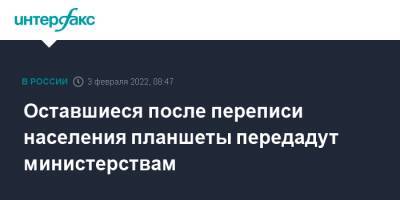 интерфакс

В РОССИИ 3 февраля 2022, 08:47

Оставшиеся после переписи населения планшеты передадут министерствам